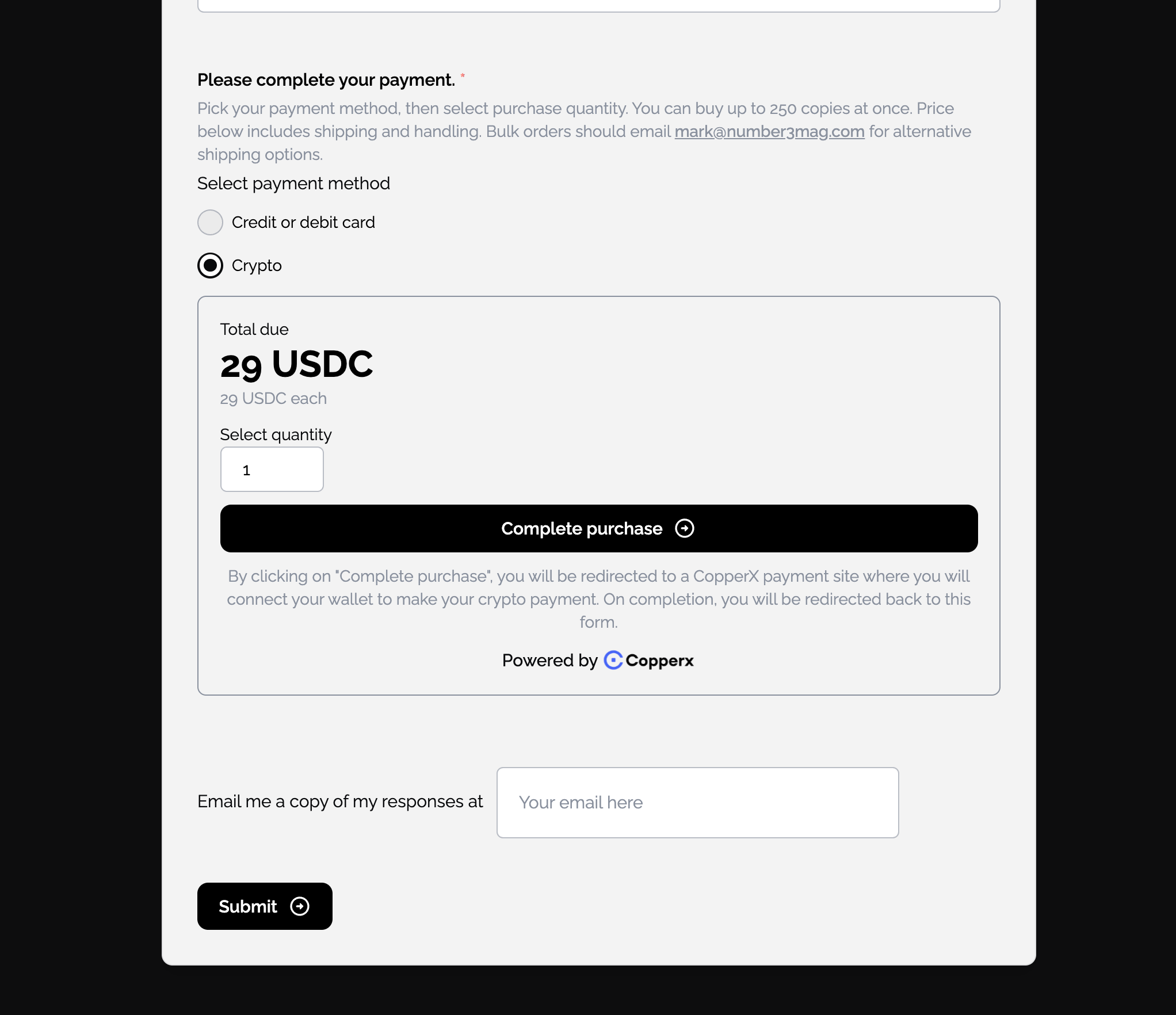 Please complete your payment. *

Pick your payment method, then select purchase quantity. You can buy up to 250 copies at once. Price below includes shipping and handling. Bulk orders should email mark@number3mag.com for alternative shipping options.

Select payment method

Credit or debit card

Crypto

Total due

29 USDC

29 USDC each

Select quantity

1

Complete purchase

By clicking on "Complete purchase", you will be redirected to a CopperX payment site where you will connect your wallet to make your crypto payment. On completion, you will be redirected back to this form.

Powered by Copperx

Email me a copy of my responses at

Your email here

Submit